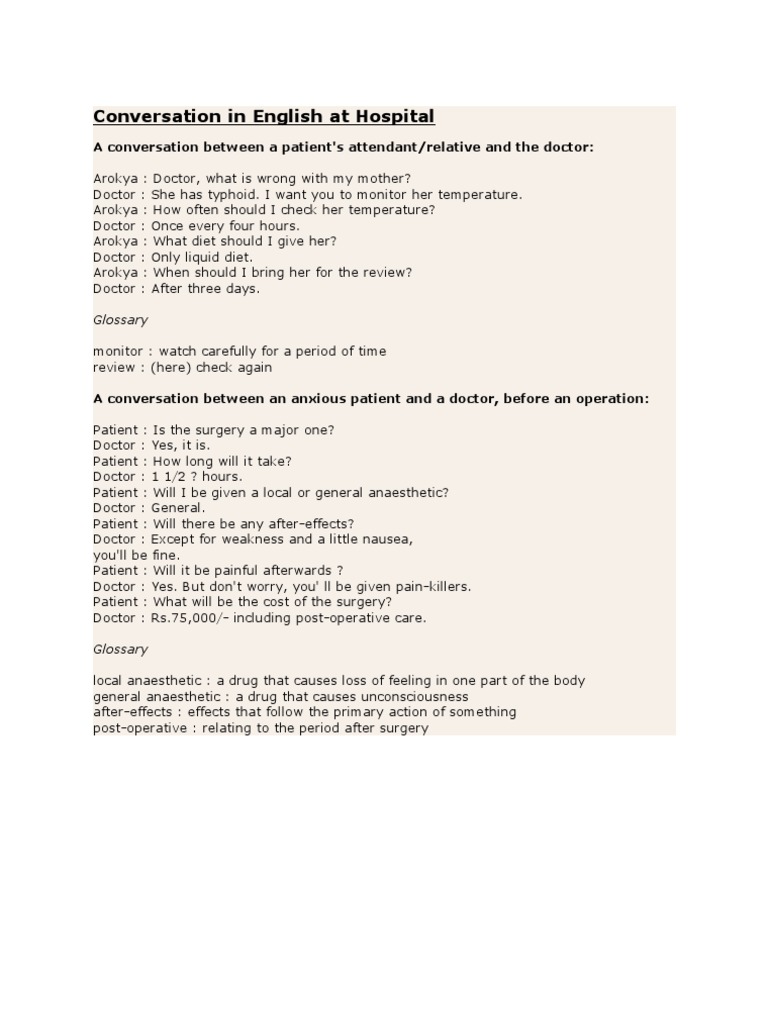 Conversation in English at Hospital

A conversation between a patient's attendant/relative and the doctor:

Arokya : Doctor, what is wrong with my mother?
Doctor : She has typhoid. I want you to monitor her temperature.
Arokya : How often should I check her temperature?
Doctor : Once every four hours.
Arokya : What diet should I give her?
Doctor : Only liquid diet.
Arokya : When should I bring her for the review?
Doctor : After three days.

Glossary

monitor : watch carefully for a period of time
review : (here) check again

A conversation between an anxious patient and a doctor, before an operation:

Patient : Is the surgery a major one?
Doctor : Yes, it is.
Patient : How long will it take?
Doctor : 1 1/2 ? hours.
Patient : Will I be given a local or general anaesthetic?
Doctor : General.
Patient : Will there be any after-effects?
Doctor : Except for weakness and a little nausea, you'll be fine.
Patient : Will it be painful afterwards ?
Doctor : Yes. But don't worry, you' ll be given pain-killers.
Patient : What will be the cost of the surgery?
Doctor : Rs.75,000/- including post-operative care.

Glossary

local anaesthetic : a drug that causes loss of feeling in one part of the body
general anaesthetic : a drug that causes unconsciousness
after-effects : effects that follow the primary action of something
post-operative : relating to the period after surgery